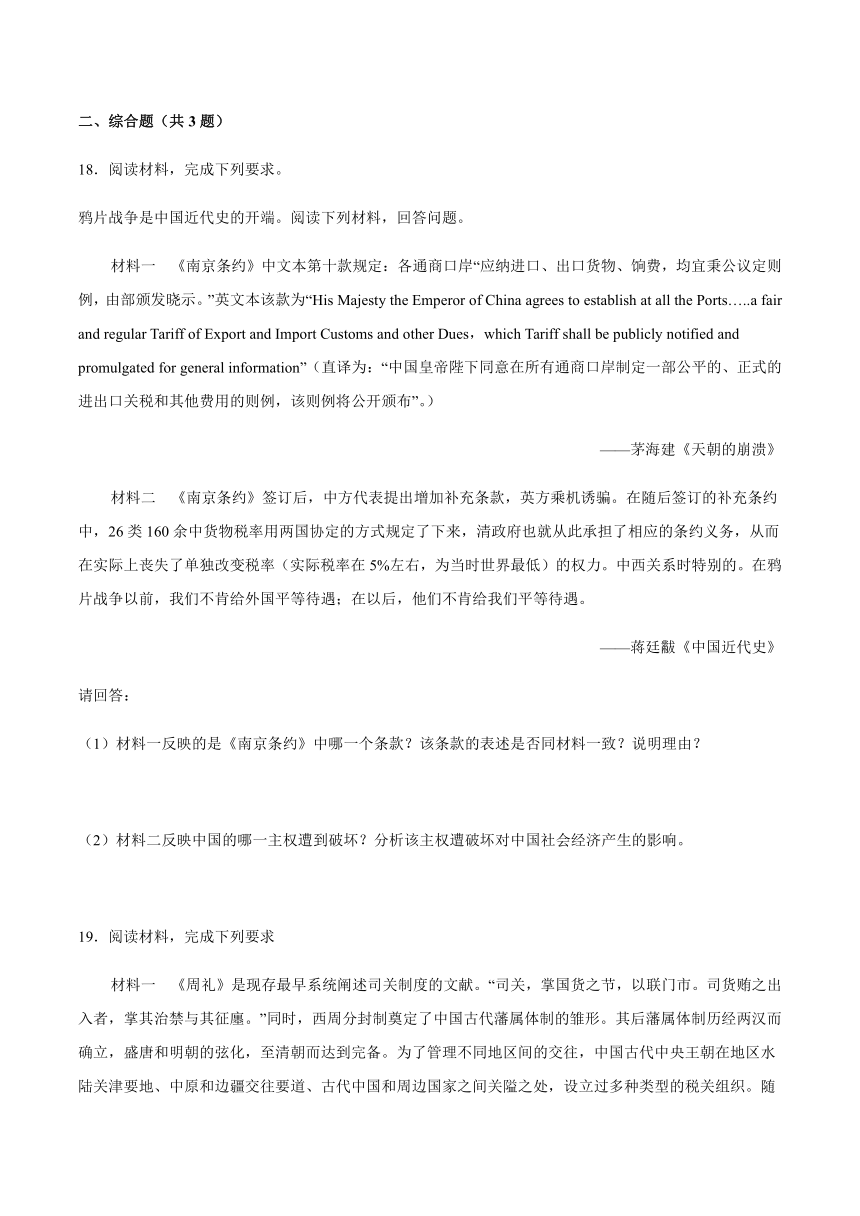 二、综合题（共 3 题）

18．阅读材料，完成下列要求。

鸦片战争是中国近代史的开端。阅读下列材料，回答问题。

材料一　《南京条约》中文本第十款规定：各通商口岸“应纳进口、出口货物、饷费，均宜秉公议定则例，由部颁发晓示。”英文本该款为“His Majesty the Emperor of China agrees to establish at all the Ports…..a fair and regular Tariff of Export and Import Customs and other Dues，which Tariff shall be publicly notified and promulgated for general information”（直译为：“中国皇帝陛下同意在所有通商口岸制定一部公平的、正式的进出口关税和其他费用的则例，该则例将公开颁布”。）

——茅海建《天朝的崩溃》

材料二　《南京条约》签订后，中方代表提出增加补充条款，英方乘机诱骗。在随后签订的补充条约中，26 类 160 余中货物税率用两国协定的方式规定了下来，清政府也就从此承担了相应的条约义务，从而在实际上丧失了单独改变税率（实际税率在 5%左右，为当时世界最低）的权力。中西关系时特别的。在鸦片战争以前，我们不肯给外国平等待遇；在以后，他们不肯给我们平等待遇。

——蒋廷黻《中国近代史》

请回答：

（1）材料一反映的是《南京条约》中哪一个条款？该条款的表述是否同材料一致？说明理由？

（2）材料二反映中国的哪一主权遭到破坏？分析该主权遭破坏对中国社会经济产生的影响。

19．阅读材料，完成下列要求

材料一　《周礼》是现存最早系统阐述司关制度的文献。“司关，掌国货之节，以联门市。司货贿之出入者，掌其治禁与其征廛。”同时，西周分封制奠定了中国古代藩属体制的雏形。其后藩属体制历经两汉而确立，盛唐和明朝的弦化，至清朝而达到完备。为了管理不同地区间的交往，中国古代中央王朝在地区水陆关津要地、中原和边疆交往要道、古代中国和周边国家之间关隘之处，设立过多种类型的税关组织。随